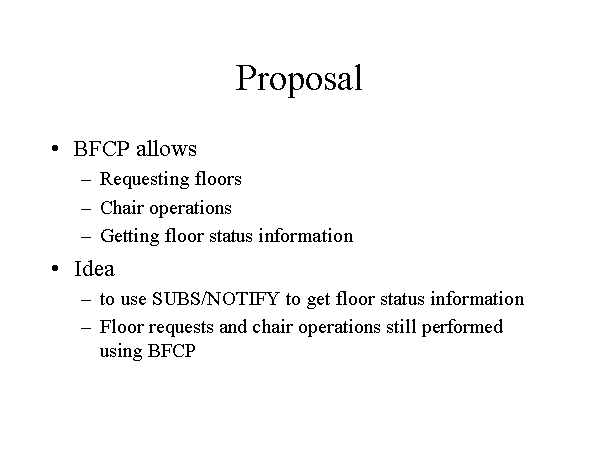 Proposal

• BFCP allows
  – Requesting floors
  – Chair operations
  – Getting floor status information
• Idea
  – to use SUBS/NOTIFY to get floor status information
  – Floor requests and chair operations still performed using BFCP